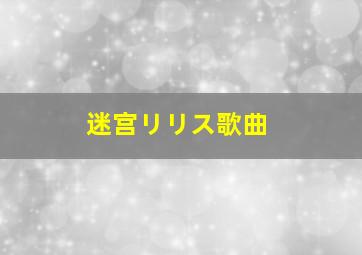 迷宮リリス歌曲